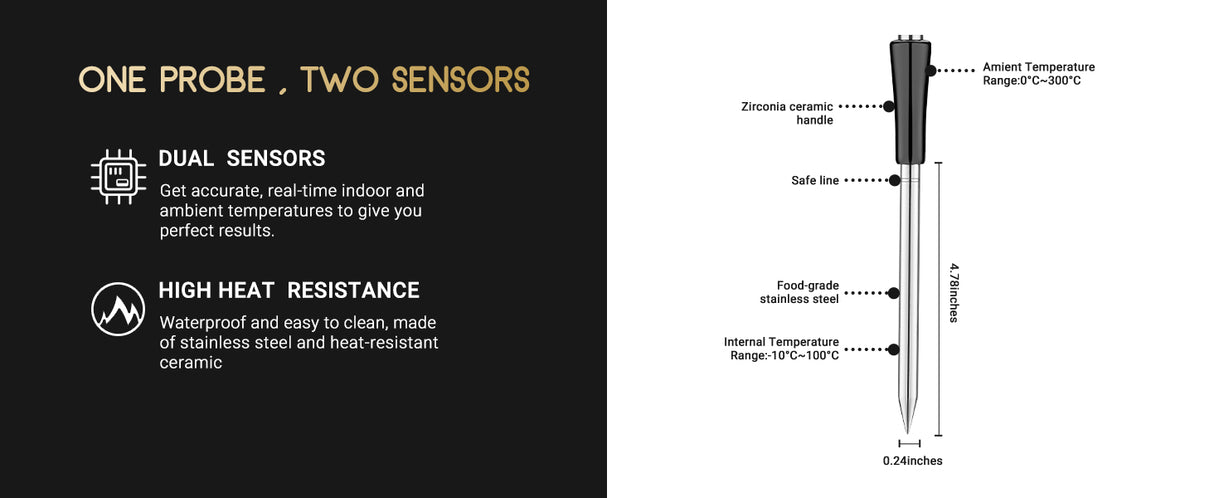 ONE PROBE , TWO SENSORS

DUAL SENSORS

Get accurate, real-time indoor and ambient temperatures to give you perfect results.

HIGH HEAT RESISTANCE

Waterproof and easy to clean, made of stainless steel and heat-resistant ceramic

Amient Temperature Range:0°C~300°C

Zirconia ceramic handle

Safe line

Food-grade stainless steel

Internal Temperature Range:-10°C~100°C

4.78inches

0.24inches